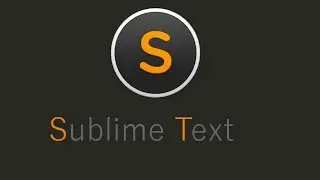 S

Sublime Text